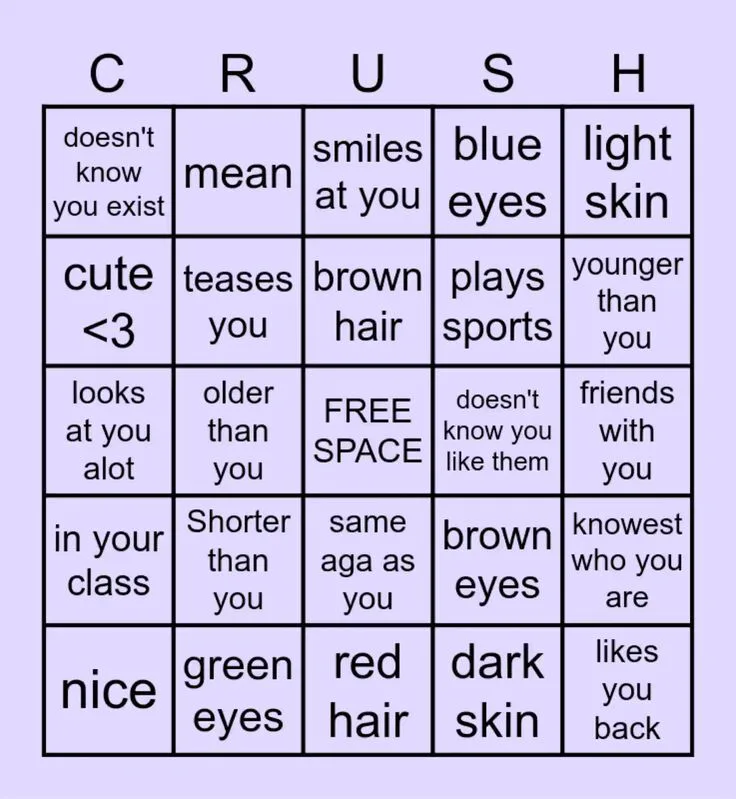 | C | R | U | S | H |
|---|---|---|---|---|
| doesn't know you exist | mean | smiles at you | blue eyes | light skin |
| cute <3 | teases you | brown hair | plays sports | younger than you |
| looks at you alot | older than you | FREE SPACE | doesn't know you like them | friends with you |
| in your class | Shorter than you | same aga as you | brown eyes | knowest who you are |
| nice | green eyes | red hair | dark skin | likes you back |